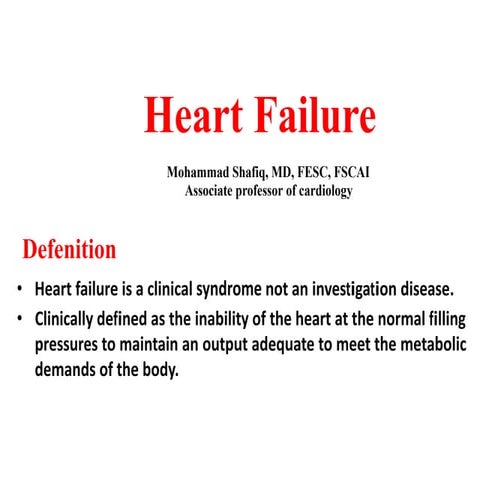 Heart Failure

Mohammad Shafiq, MD, FESC, FSCAI
Associate professor of cardiology

Defenition

• Heart failure is a clinical syndrome not an investigation disease.
• Clinically defined as the inability of the heart at the normal filling pressures to maintain an output adequate to meet the metabolic demands of the body.